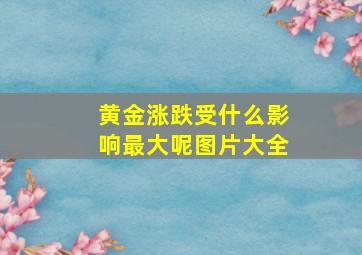 黄金涨跌受什么影响最大呢图片大全